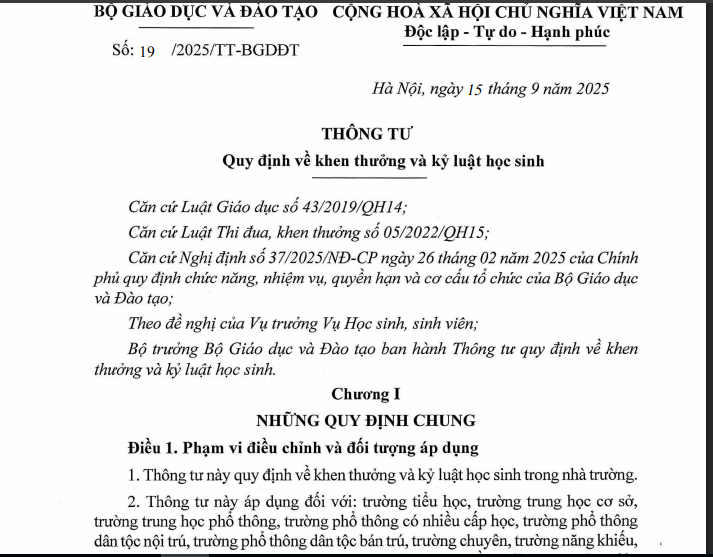 BỘ GIÁO DỤC VÀ ĐÀO TẠO

Số: 19 /2025/TT-BGDĐT

CỘNG HOÀ XÃ HỘI CHỦ NGHĨA VIỆT NAM
Độc lập - Tự do - Hạnh phúc

Hà Nội, ngày 15 tháng 9 năm 2025

THÔNG TƯ
Quy định về khen thưởng và kỷ luật học sinh

Căn cứ Luật Giáo dục số 43/2019/QH14;

Căn cứ Luật Thi đua, khen thưởng số 05/2022/QH15;

Căn cứ Nghị định số 37/2025/NĐ-CP ngày 26 tháng 02 năm 2025 của Chính phủ quy định chức năng, nhiệm vụ, quyền hạn và cơ cấu tổ chức của Bộ Giáo dục và Đào tạo;

Theo đề nghị của Vụ trưởng Vụ Học sinh, sinh viên;

Bộ trưởng Bộ Giáo dục và Đào tạo ban hành Thông tư quy định về khen thưởng và kỷ luật học sinh.

Chương I
NHỮNG QUY ĐỊNH CHUNG

Điều 1. Phạm vi điều chỉnh và đối tượng áp dụng

1. Thông tư này quy định về khen thưởng và kỷ luật học sinh trong nhà trường.

2. Thông tư này áp dụng đối với: trường tiểu học, trường trung học cơ sở, trường trung học phổ thông, trường phổ thông có nhiều cấp học, trường phổ thông dân tộc nội trú, trường phổ thông dân tộc bán trú, trường chuyên, trường năng khiếu,